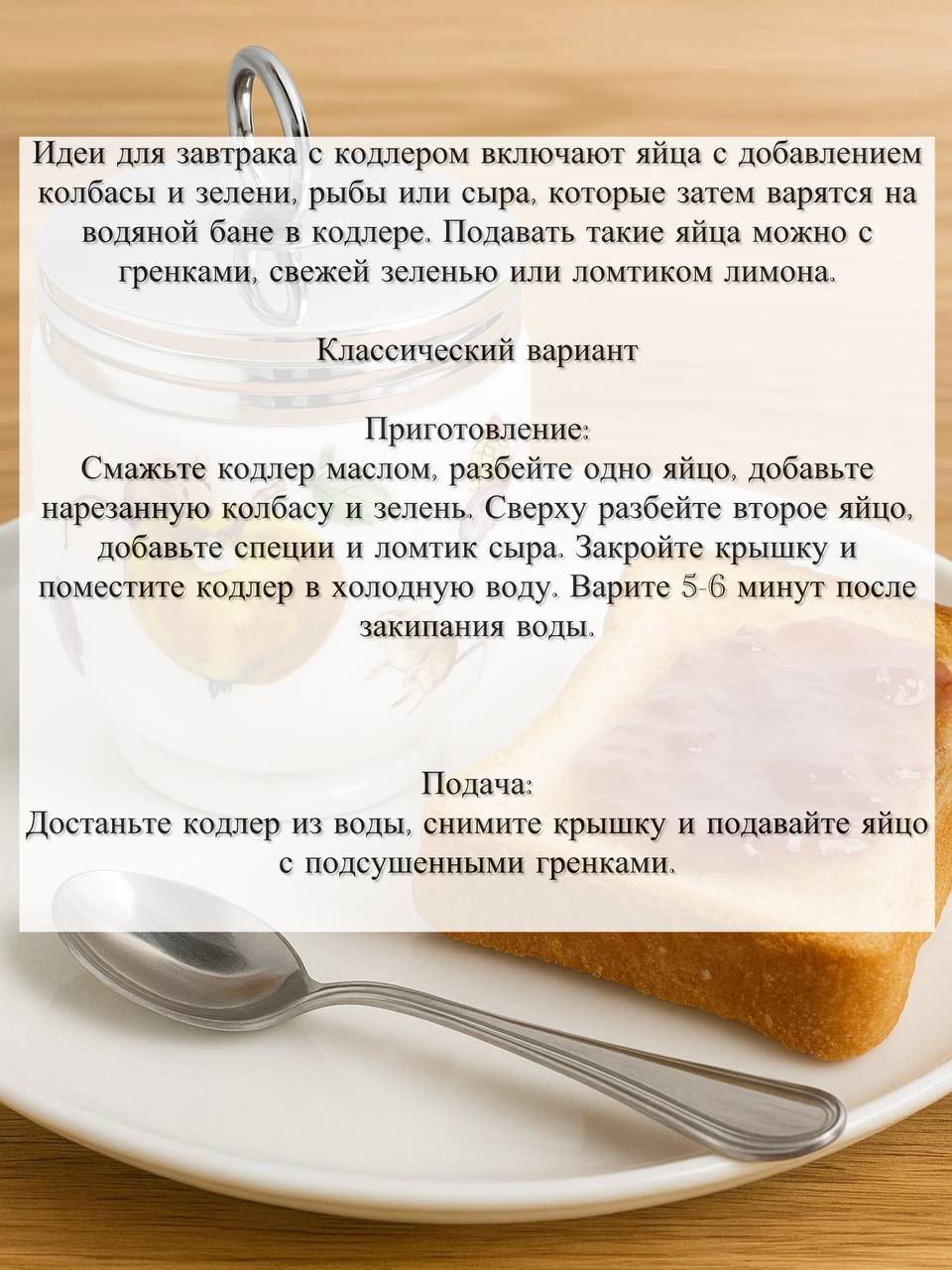 Идеи для завтрака с кодлером включают яйца с добавлением колбасы и зелени, рыбы или сыра, которые затем варятся на водяной бане в кодлере. Подавать такие яйца можно с гренками, свежей зеленью или ломтиком лимона.

Классический вариант

Приготовление:
Смажьте кодлер маслом, разбейте одно яйцо, добавьте нарезанную колбасу и зелень. Сверху разбейте второе яйцо, добавьте специи и ломтик сыра. Закройте крышку и поместите кодлер в холодную воду. Варите 5-6 минут после закипания воды.

Подача:
Достаньте кодлер из воды, снимите крышку и подавайте яйцо с подсушенными гренками.